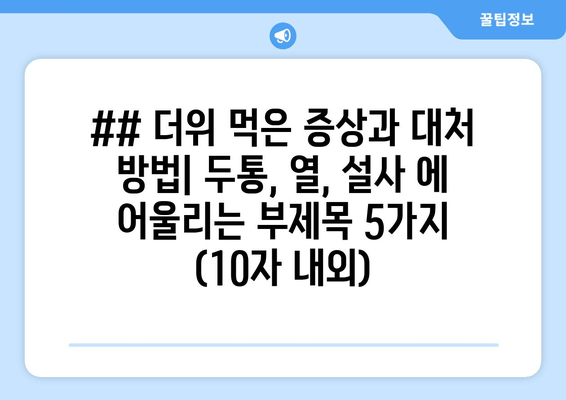 꿀팁정보

## 더위 먹은 증상과 대처 방법| 두통, 열, 설사 에 어울리는 부제목 5가지 (10자 내외)